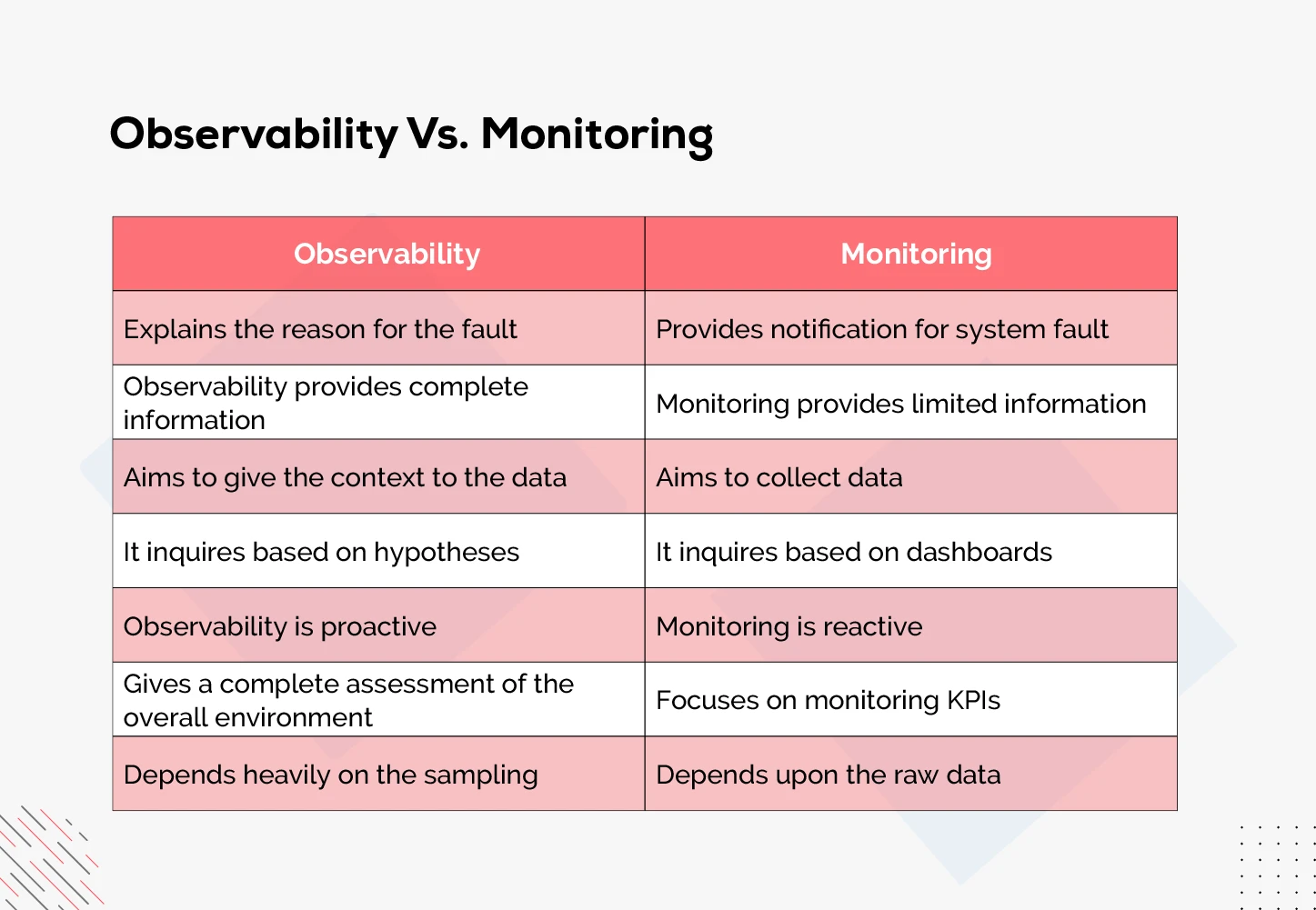 Observability Vs. Monitoring

| Observability | Monitoring |
|---|---|
| Explains the reason for the fault | Provides notification for system fault |
| Observability provides complete information | Monitoring provides limited information |
| Aims to give the context to the data | Aims to collect data |
| It inquires based on hypotheses | It inquires based on dashboards |
| Observability is proactive | Monitoring is reactive |
| Gives a complete assessment of the overall environment | Focuses on monitoring KPIs |
| Depends heavily on the sampling | Depends upon the raw data |